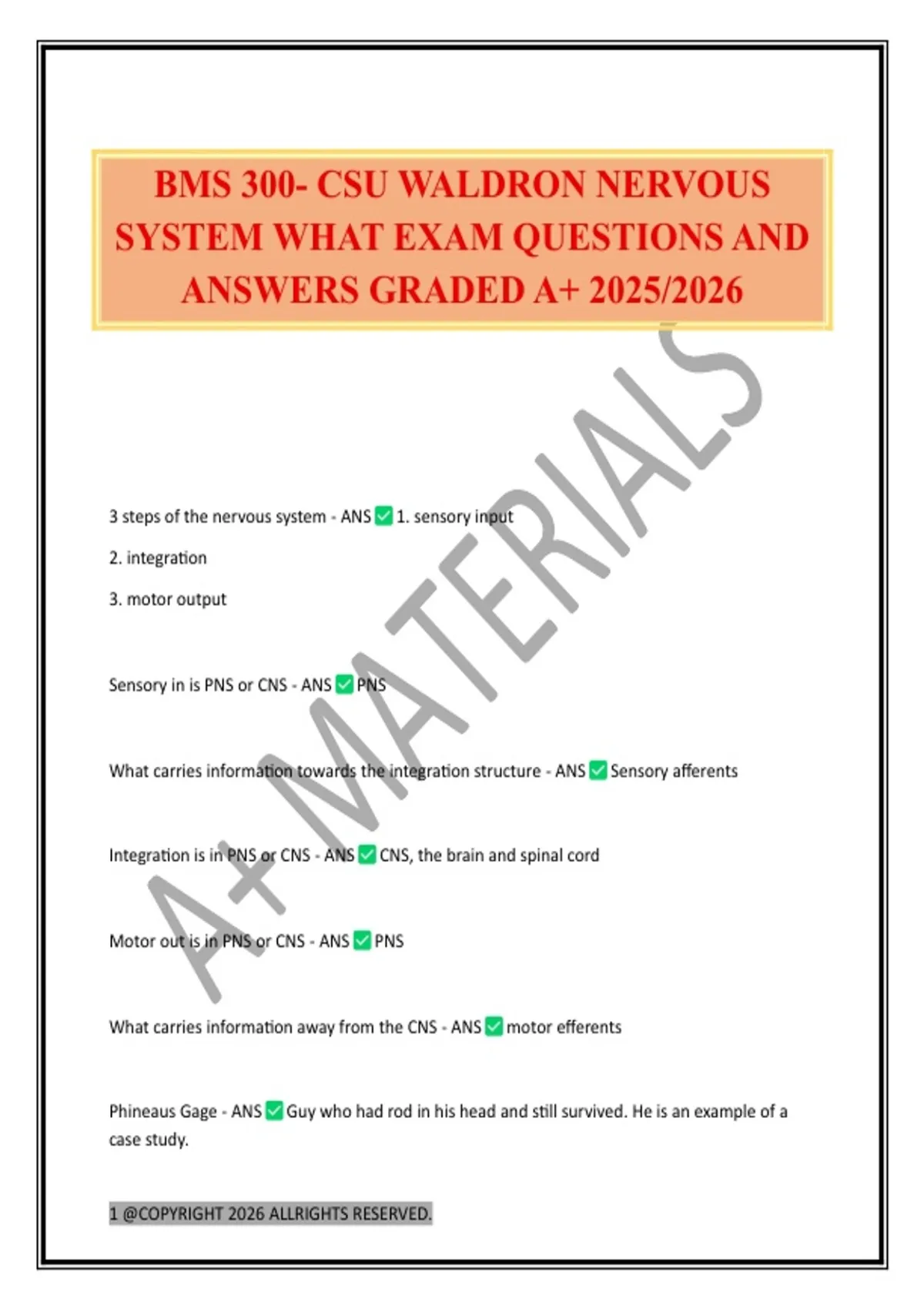 BMS 300- CSU WALDRON NERVOUS SYSTEM WHAT EXAM QUESTIONS AND ANSWERS GRADED A+ 2025/2026

A+ MATERIALS

3 steps of the nervous system - ANS ✅ 1. sensory input

2. integration

3. motor output

Sensory in is PNS or CNS - ANS ✅ PNS

What carries information towards the integration structure - ANS ✅ Sensory afferents

Integration is in PNS or CNS - ANS ✅ CNS, the brain and spinal cord

Motor out is in PNS or CNS - ANS ✅ PNS

What carries information away from the CNS - ANS ✅ motor efferents

Phineaus Gage - ANS ✅ Guy who had rod in his head and still survived. He is an example of a case study.

1 @COPYRIGHT 2026 ALLRIGHTS RESERVED.